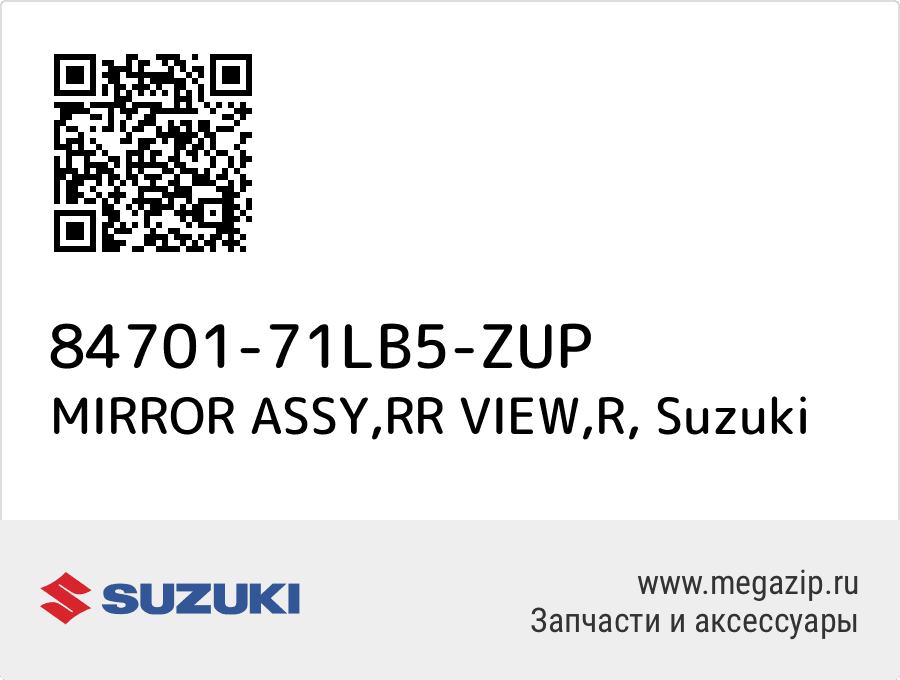 84701-71LB5-ZUP
MIRROR ASSY,RR VIEW,R, Suzuki

SUZUKI

www.megazip.ru
Запчасти и аксессуары